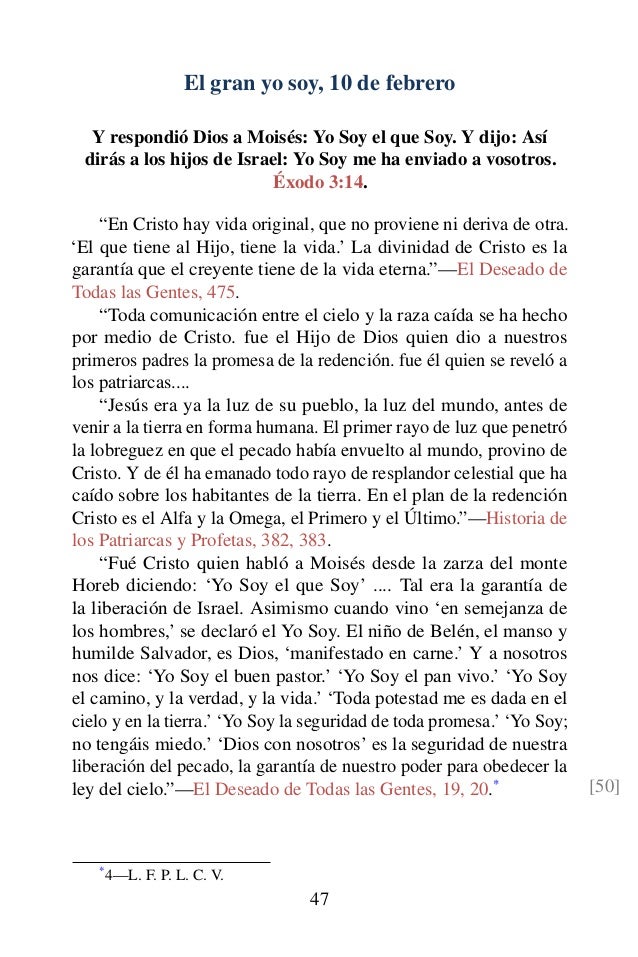 El gran yo soy, 10 de febrero

Y respondió Dios a Moisés: Yo Soy el que Soy. Y dijo: Así dirás a los hijos de Israel: Yo Soy me ha enviado a vosotros. Éxodo 3:14.

“En Cristo hay vida original, que no proviene ni deriva de otra. ‘El que tiene al Hijo, tiene la vida.’ La divinidad de Cristo es la garantía que el creyente tiene de la vida eterna.”—El Deseado de Todas las Gentes, 475.

“Toda comunicación entre el cielo y la raza caída se ha hecho por medio de Cristo. fue el Hijo de Dios quien dio a nuestros primeros padres la promesa de la redención. fue él quien se reveló a los patriarcas....

“Jesús era ya la luz de su pueblo, la luz del mundo, antes de venir a la tierra en forma humana. El primer rayo de luz que penetró la lobreguez en que el pecado había envuelto al mundo, provino de Cristo. Y de él ha emanado todo rayo de resplandor celestial que ha caído sobre los habitantes de la tierra. En el plan de la redención Cristo es el Alfa y la Omega, el Primero y el Último.”—Historia de los Patriarcas y Profetas, 382, 383.

“Fué Cristo quien habló a Moisés desde la zarza del monte Horeb diciendo: ‘Yo Soy el que Soy’ .... Tal era la garantía de la liberación de Israel. Asimismo cuando vino ‘en semejanza de los hombres,’ se declaró el Yo Soy. El niño de Belén, el manso y humilde Salvador, es Dios, ‘manifestado en carne.’ Y a nosotros nos dice: ‘Yo Soy el buen pastor.’ ‘Yo Soy el pan vivo.’ ‘Yo Soy el camino, y la verdad, y la vida.’ ‘Toda potestad me es dada en el cielo y en la tierra.’ ‘Yo Soy la seguridad de toda promesa.’ ‘Yo Soy; no tengáis miedo.’ ‘Dios con nosotros’ es la seguridad de nuestra liberación del pecado, la garantía de nuestro poder para obedecer la ley del cielo.”—El Deseado de Todas las Gentes, 19, 20.* [50]

*4—L. F. P. L. C. V.

47